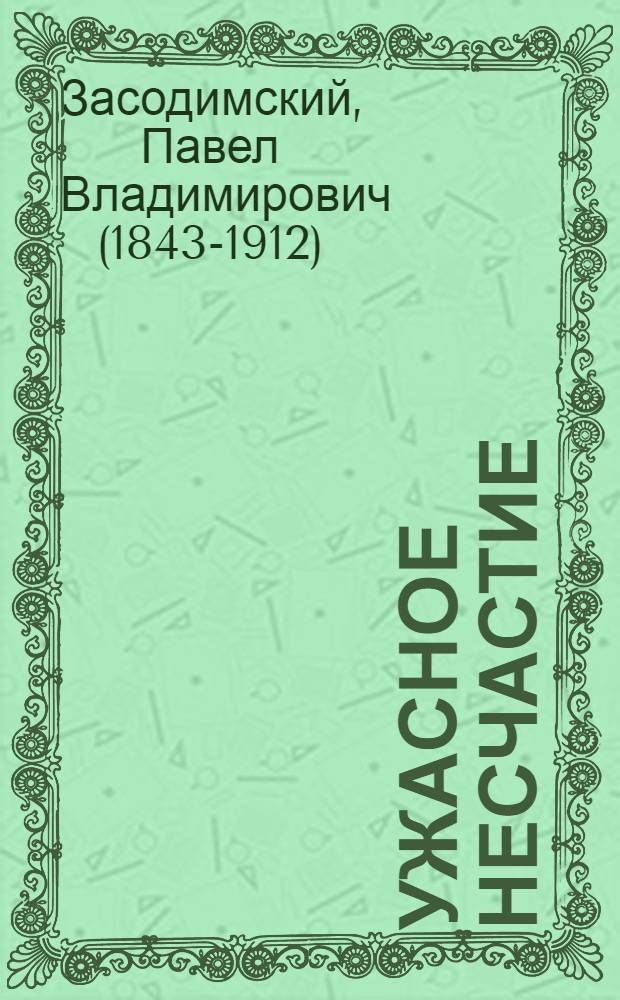 Засодимский, Павел Владимирович (1843-1912)

УЖАСНОЕ НЕСЧАСТИЕ